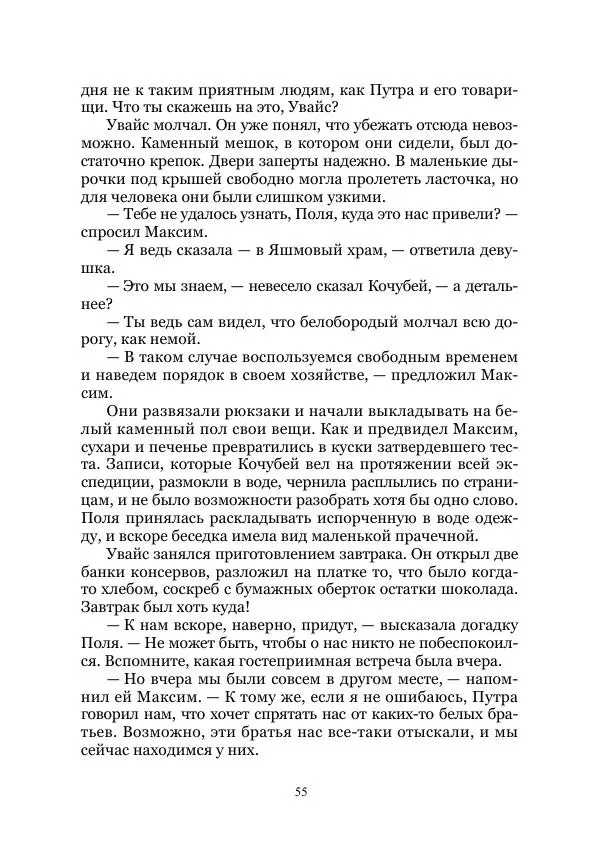 дня не к таким приятным людям, как Путра и его товарищи. Что ты скажешь на это, Увайс?

Увайс молчал. Он уже понял, что убежать отсюда невозможно. Каменный мешок, в котором они сидели, был достаточно крепок. Двери заперты надежно. В маленькие дырочки под крышей свободно могла пролететь ласточка, но для человека они были слишком узкими.

— Тебе не удалось узнать, Поля, куда это нас привели? — спросил Максим.

— Я ведь сказала — в Яшмовый храм, — ответила девушка.

— Это мы знаем, — невесело сказал Кочубей, — а детальнее?

— Ты ведь сам видел, что белобородый молчал всю дорогу, как немой.

— В таком случае воспользуемся свободным временем и наведем порядок в своем хозяйстве, — предложил Максим.

Они развязали рюкзаки и начали выкладывать на белый каменный пол свои вещи. Как и предвидел Максим, сухари и печенье превратились в куски затвердевшего теста. Записи, которые Кочубей вел на протяжении всей экспедиции, размокли в воде, чернила расплылись по страницам, и не было возможности разобрать хотя бы одно слово. Поля принялась раскладывать испорченную в воде одежду, и вскоре беседка имела вид маленькой прачечной.

Увайс занялся приготовлением завтрака. Он открыл две банки консервов, разложил на платке то, что было когда-то хлебом, соскреб с бумажных оберток остатки шоколада. Завтрак был хоть куда!

— К нам вскоре, наверно, придут, — высказала догадку Поля. — Не может быть, чтобы о нас никто не побеспокоился. Вспомните, какая гостеприимная встреча была вчера.

— Но вчера мы были совсем в другом месте, — напомнил ей Максим. — К тому же, если я не ошибаюсь, Путра говорил нам, что хочет спрятать нас от каких-то белых братьев. Возможно, эти братья нас все-таки отыскали, и мы сейчас находимся у них.

55